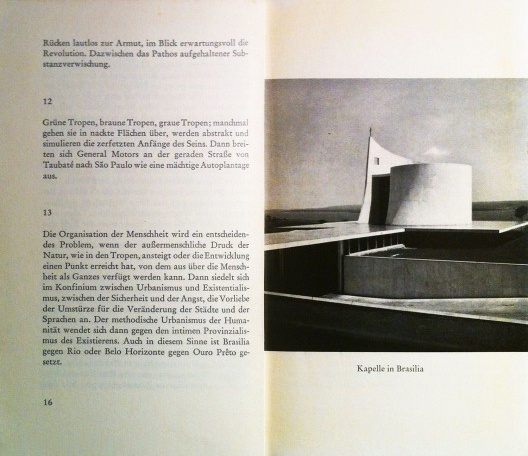 Rücken lautlos zur Armut, im Blick erwartungsvoll die Revolution. Dazwischen das Pathos aufgehaltener Substanzverwischung.

12

Grüne Tropen, braune Tropen, graue Tropen; manchmal gehen sie in nackte Flächen über, werden abstrakt und simulieren die zerfetzten Anfänge des Seins. Dann breiten sich General Motors an der geraden Straße von Taubaté nach São Paulo wie eine mächtige Autoplantage aus.

13

Die Organisation der Menschheit wird ein entscheidendes Problem, wenn der außermenschliche Druck der Natur, wie in den Tropen, ansteigt oder die Entwicklung einen Punkt erreicht hat, von dem aus über die Menschheit als Ganzes verfügt werden kann. Dann siedelt sich im Konfinium zwischen Urbanismus und Existentialismus, zwischen der Sicherheit und der Angst, die Vorliebe der Umstürze für die Veränderung der Städte und der Sprachen an. Der methodische Urbanismus der Humanität wendet sich dann gegen den intimen Provinzialismus des Existierens. Auch in diesem Sinne ist Brasilia gegen Rio oder Belo Horizonte gegen Ouro Prêto gesetzt.

16

Kapelle in Brasilia